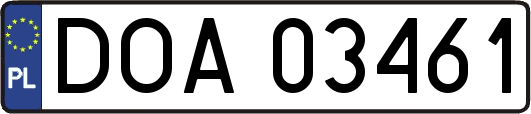 PL
DOA 03461